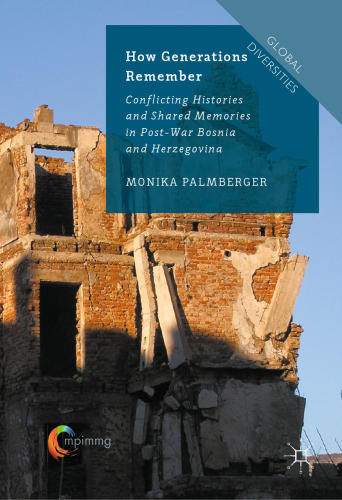 GLOBAL DIVERSITIES

How Generations Remember

Conflicting Histories and Shared Memories in Post-War Bosnia and Herzegovina

MONIKA PALMBERGER

mpimmg